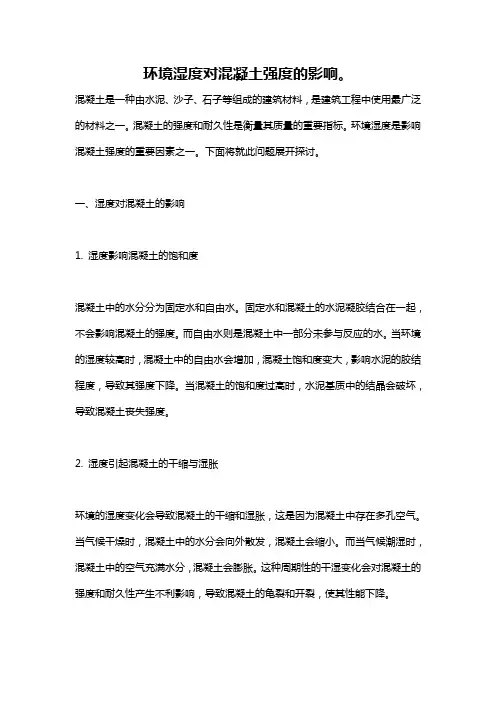 环境湿度对混凝土强度的影响。

混凝土是一种由水泥、沙子、石子等组成的建筑材料，是建筑工程中使用最广泛的材料之一。混凝土的强度和耐久性是衡量其质量的重要指标。环境湿度是影响混凝土强度的重要因素之一。下面将就此问题展开探讨。

一、湿度对混凝土的影响

1. 湿度影响混凝土的饱和度

混凝土中的水分分为固定水和自由水。固定水和混凝土的水泥凝胶结合在一起，不会影响混凝土的强度。而自由水则是混凝土中一部分未参与反应的水。当环境的湿度较高时，混凝土中的自由水会增加，混凝土饱和度变大，影响水泥的胶结程度，导致其强度下降。当混凝土的饱和度过高时，水泥基质中的结晶会破坏，导致混凝土丧失强度。

2. 湿度引起混凝土的干缩与湿胀

环境的湿度变化会导致混凝土的干缩和湿胀，这是因为混凝土中存在多孔空气。当气候干燥时，混凝土中的水分会向外散发，混凝土会缩小。而当气候潮湿时，混凝土中的空气充满水分，混凝土会膨胀。这种周期性的干湿变化会对混凝土的强度和耐久性产生不利影响，导致混凝土的龟裂和开裂，使其性能下降。